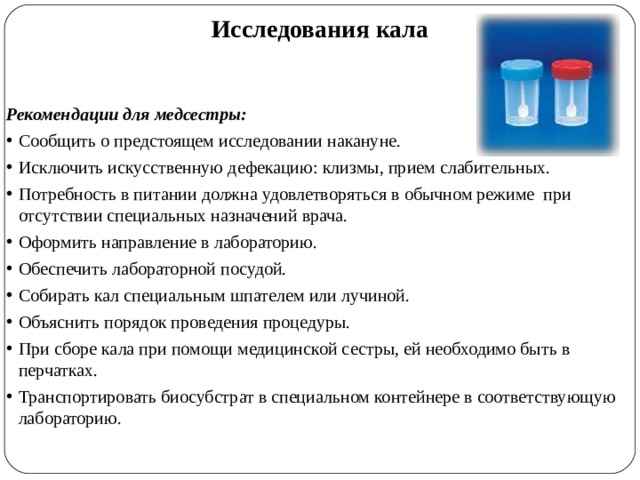 Исследования кала

Рекомендации для медсестры:

• Сообщить о предстоящем исследовании накануне.
• Исключить искусственную дефекацию: клизмы, прием слабительных.
• Потребность в питании должна удовлетворяться в обычном режиме при отсутствии специальных назначений врача.
• Оформить направление в лабораторию.
• Обеспечить лабораторной посудой.
• Собирать кал специальным шпателем или лучиной.
• Объяснить порядок проведения процедуры.
• При сборе кала при помощи медицинской сестры, ей необходимо быть в перчатках.
• Транспортировать биосубстрат в специальном контейнере в соответствующую лабораторию.